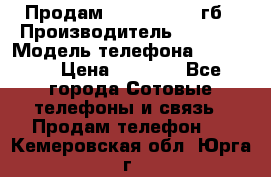 Продам гб
Производитель
Модель телефона
Цена Все города Сотовые телефоны и связь
Продам телефон
Кемеровская обл Юрга г